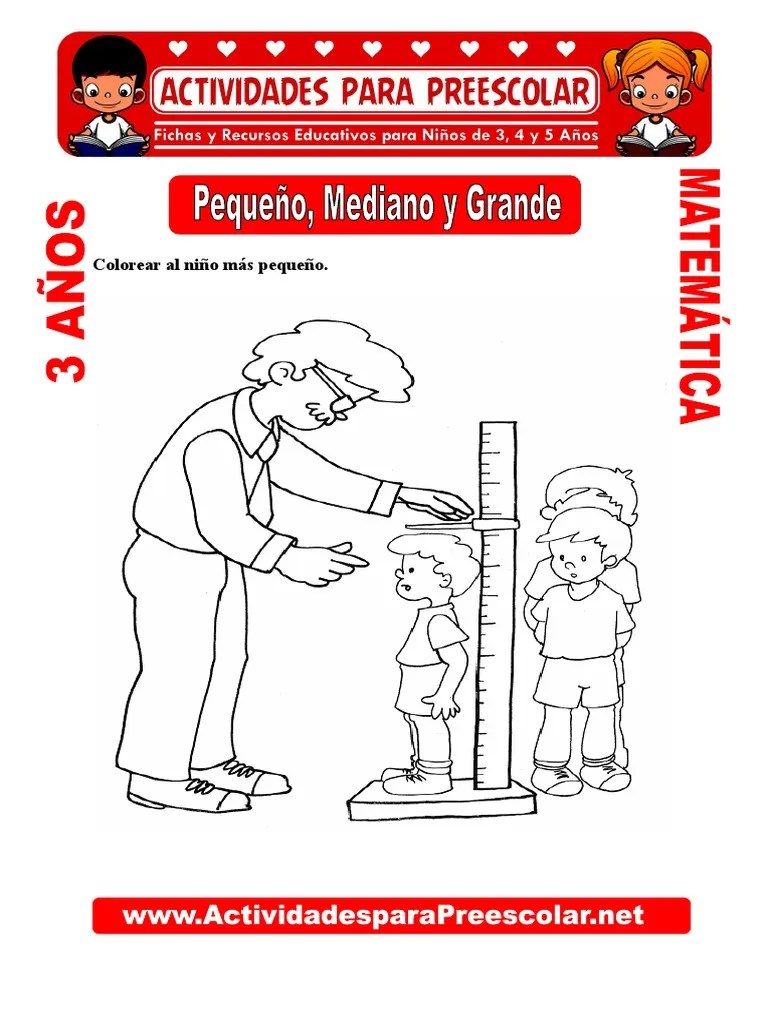 ACTIVIDADES PARA PREESCOLAR

Fichas y Recursos Educativos para Niños de 3, 4 y 5 Años

3 AÑOS

Pequeño, Mediano y Grande

MATEMÁTICA

Colorear al niño más pequeño.

www.ActividadesparaPreescolar.net